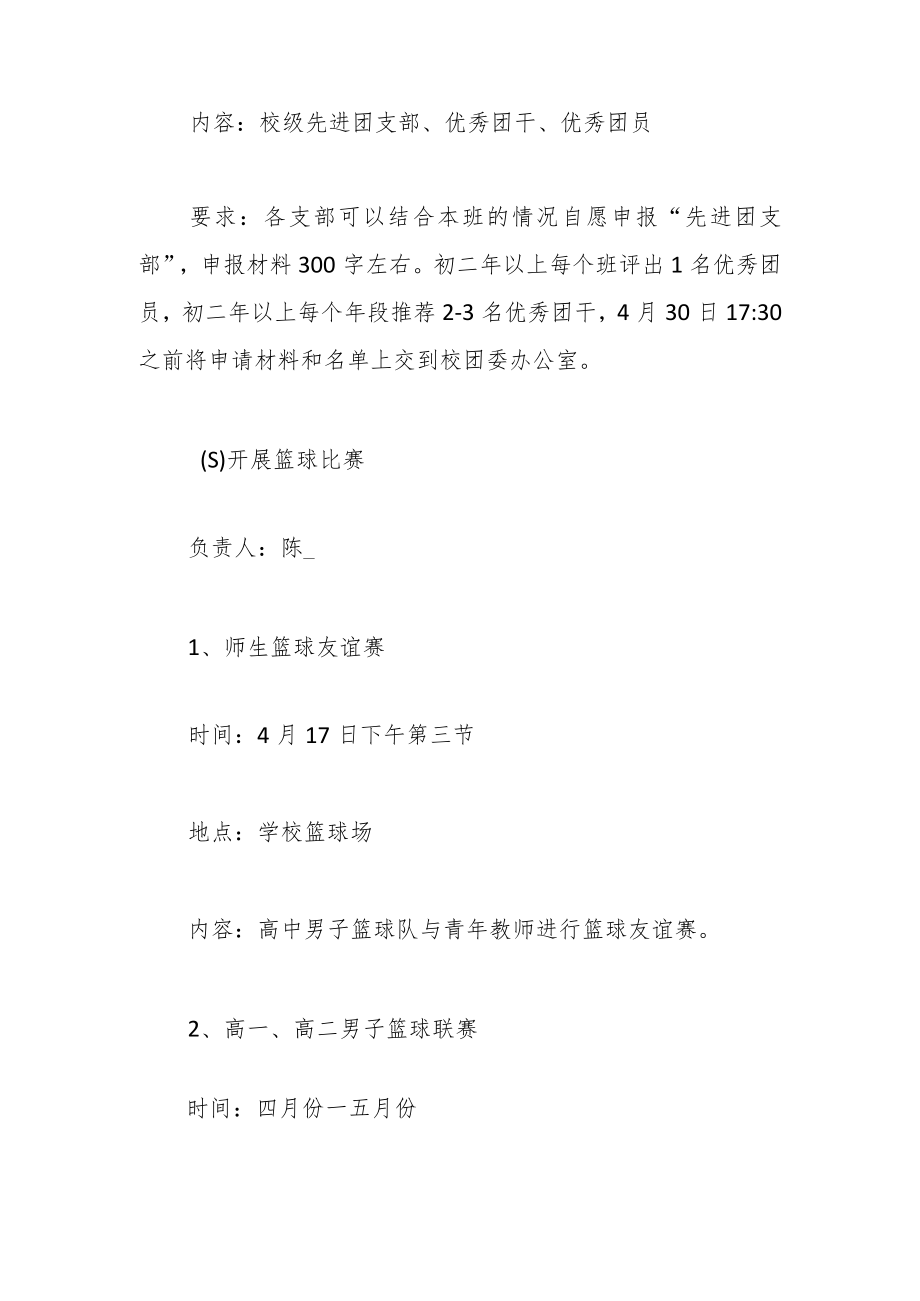 内容：校级先进团支部、优秀团干、优秀团员

要求：各支部可以结合本班的情况自愿申报“先进团支部”，申报材料300字左右。初二年以上每个班评出1名优秀团员，初二年以上每个年段推荐2-3名优秀团干，4月30日17:30之前将申请材料和名单上交到校团委办公室。

(S)开展篮球比赛

负责人：陈_

1、师生篮球友谊赛

时间：4月17日下午第三节

地点：学校篮球场

内容：高中男子篮球队与青年教师进行篮球友谊赛。

2、高一、高二男子篮球联赛

时间：四月份一五月份